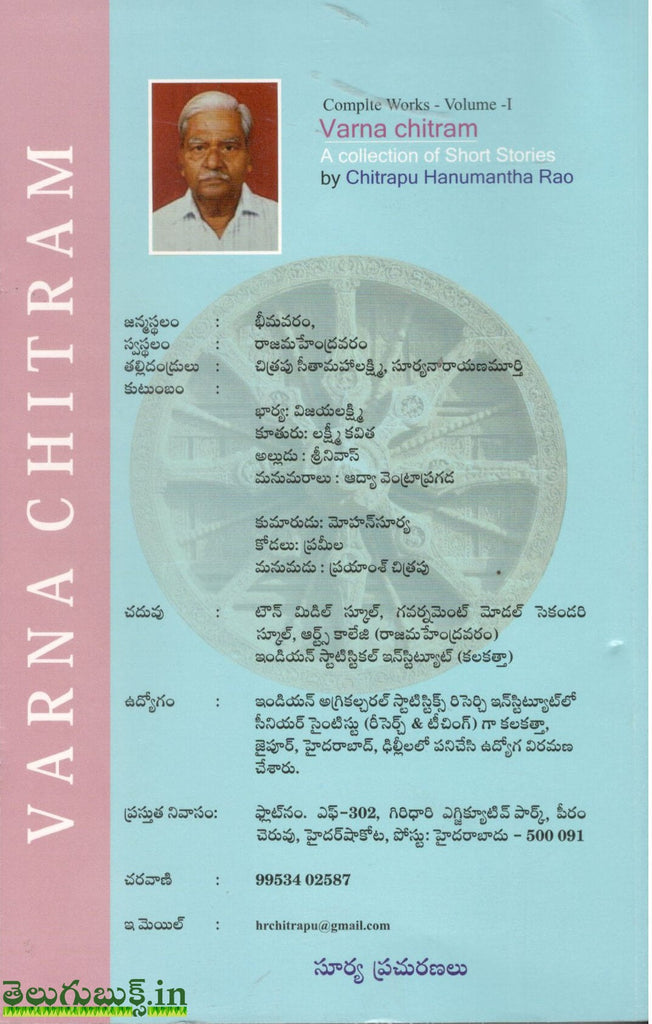 VARNA CHITRAM

Complte Works - Volume -I
Varna chitram
A collection of Short Stories
by Chitrapu Hanumantha Rao

జన్మస్థలం : భీమవరం,
స్వస్థలం : రాజమహేంద్రవరం
తల్లిదండ్రులు : చిత్రపు సీతామహాలక్ష్మి, సూర్యనారాయణమూర్తి
కుటుంబం :
భార్య: విజయలక్ష్మి
కూతురు: లక్ష్మీ కవిత
అల్లుడు : శ్రీనివాస్
మనుమరాలు : ఆద్యా వెంట్రాప్రగడ

కుమారుడు: మోహన్‌సూర్య
కోడలు: ప్రమీల
మనుమడు : ప్రయాంశ్ చిత్రపు

చదువు : టౌన్ మిడిల్ స్కూల్, గవర్నమెంట్ మోడల్ సెకండరి స్కూల్, ఆర్ట్స్ కాలేజి (రాజమహేంద్రవరం) ఇండియన్ స్టాటిస్టికల్ ఇన్‌స్టిట్యూట్ (కలకత్తా)

ఉద్యోగం : ఇండియన్ అగ్రికల్చరల్ స్టాటిస్టిక్స్ రిసెర్చి ఇన్‌స్టిట్యూట్‌లో సీనియర్ సైంటిస్టు (రీసెర్చ్ & టీచింగ్) గా కలకత్తా, జైపూర్, హైదరాబాద్, ఢిల్లీలలో పనిచేసి ఉద్యోగ విరమణ చేశారు.

ప్రస్తుత నివాసం: ఫ్లాట్‌నం. ఎఫ్-302, గిరిధారి ఎగ్జిక్యూటివ్ పార్క్, పీరం చెరువు, హైదర్‌షాకోట, పోస్టు: హైదరాబాదు - 500 091

చరవాణి : 99534 02587

ఇ మెయిల్ : hrchitrapu@gmail.com

సూర్య ప్రచురణలు

తెలుగుబుక్స్.in